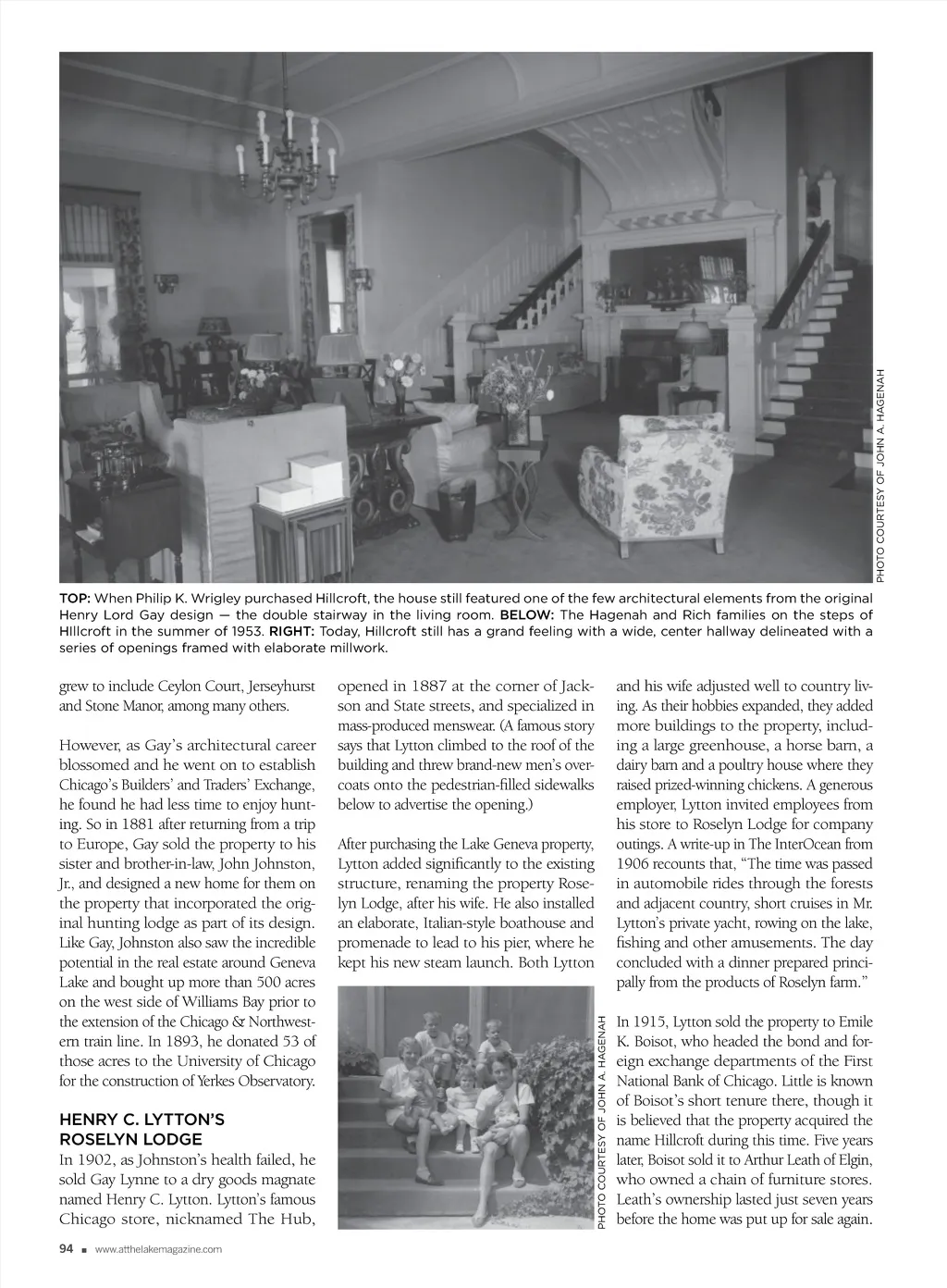 PHOTO COURTESY OF JOHN A. HAGENAH

TOP: When Philip K. Wrigley purchased Hillcroft, the house still featured one of the few architectural elements from the original Henry Lord Gay design — the double stairway in the living room. BELOW: The Hagenah and Rich families on the steps of HIllcroft in the summer of 1953. RIGHT: Today, Hillcroft still has a grand feeling with a wide, center hallway delineated with a series of openings framed with elaborate millwork.

grew to include Ceylon Court, Jerseyhurst and Stone Manor, among many others.

However, as Gay's architectural career blossomed and he went on to establish Chicago's Builders' and Traders' Exchange, he found he had less time to enjoy hunting. So in 1881 after returning from a trip to Europe, Gay sold the property to his sister and brother-in-law, John Johnston, Jr., and designed a new home for them on the property that incorporated the original hunting lodge as part of its design. Like Gay, Johnston also saw the incredible potential in the real estate around Geneva Lake and bought up more than 500 acres on the west side of Williams Bay prior to the extension of the Chicago & Northwestern train line. In 1893, he donated 53 of those acres to the University of Chicago for the construction of Yerkes Observatory.

HENRY C. LYTTON'S ROSELYN LODGE

In 1902, as Johnston's health failed, he sold Gay Lynne to a dry goods magnate named Henry C. Lytton. Lytton's famous Chicago store, nicknamed The Hub, opened in 1887 at the corner of Jackson and State streets, and specialized in mass-produced menswear. (A famous story says that Lytton climbed to the roof of the building and threw brand-new men's overcoats onto the pedestrian-filled sidewalks below to advertise the opening.)

After purchasing the Lake Geneva property, Lytton added significantly to the existing structure, renaming the property Roselyn Lodge, after his wife. He also installed an elaborate, Italian-style boathouse and promenade to lead to his pier, where he kept his new steam launch. Both Lytton

PHOTO COURTESY OF JOHN A. HAGENAH

and his wife adjusted well to country living. As their hobbies expanded, they added more buildings to the property, including a large greenhouse, a horse barn, a dairy barn and a poultry house where they raised prized-winning chickens. A generous employer, Lytton invited employees from his store to Roselyn Lodge for company outings. A write-up in The InterOcean from 1906 recounts that, "The time was passed in automobile rides through the forests and adjacent country, short cruises in Mr. Lytton's private yacht, rowing on the lake, fishing and other amusements. The day concluded with a dinner prepared principally from the products of Roselyn farm."

In 1915, Lytton sold the property to Emile K. Boisot, who headed the bond and foreign exchange departments of the First National Bank of Chicago. Little is known of Boisot's short tenure there, though it is believed that the property acquired the name Hillcroft during this time. Five years later, Boisot sold it to Arthur Leath of Elgin, who owned a chain of furniture stores. Leath's ownership lasted just seven years before the home was put up for sale again.

94 ■ www.atthelakemagazine.com